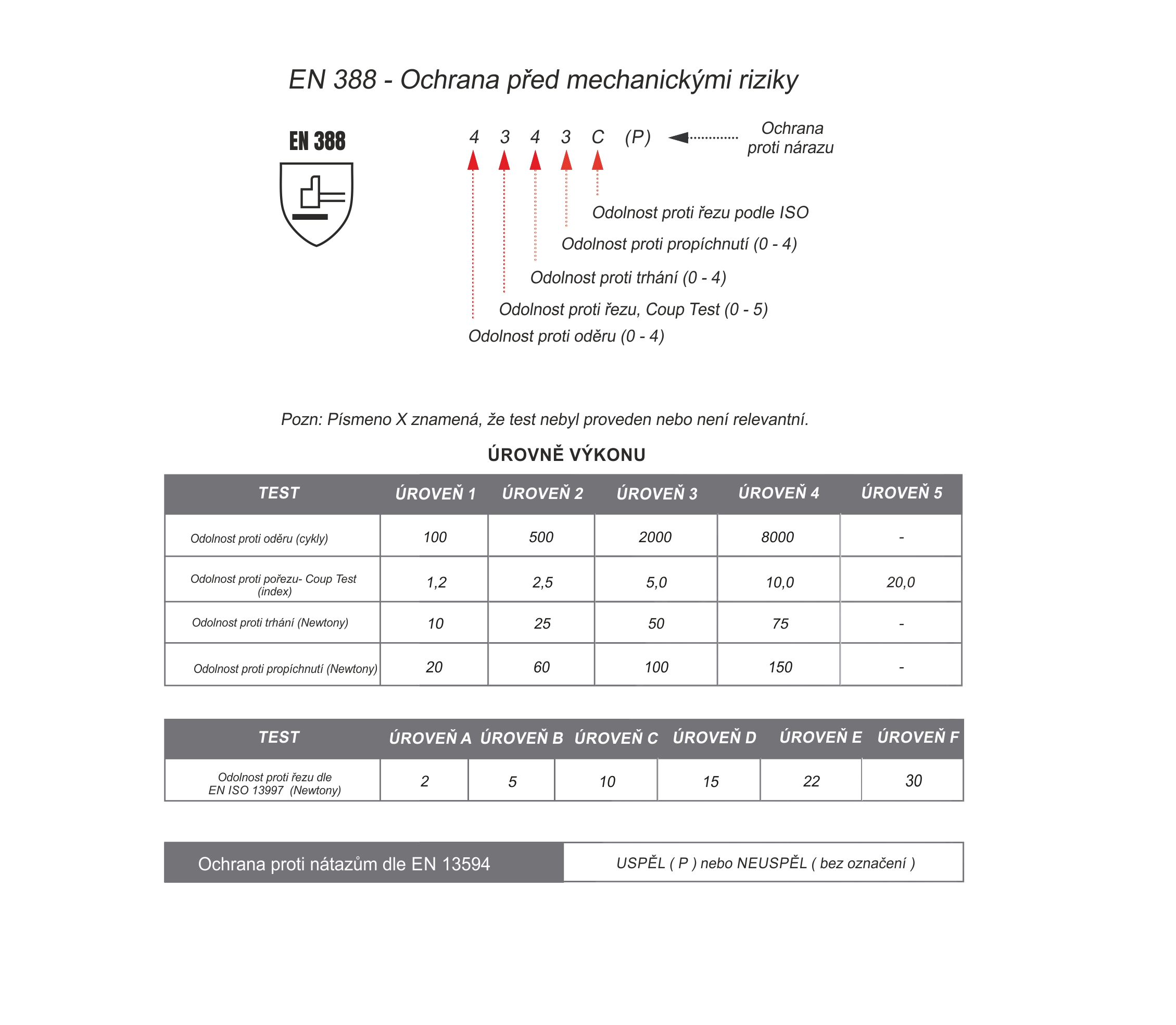 EN 388 - Ochrana před mechanickými riziky

EN 388

4 3 4 3 C (P)

Ochrana proti nárazu

Odolnost proti řezu podle ISO

Odolnost proti propíchnutí (0 - 4)

Odolnost proti trhání (0 - 4)

Odolnost proti řezu, Coup Test (0 - 5)

Odolnost proti oděru (0 - 4)

Pozn: Písmeno X znamená, že test nebyl proveden nebo není relevantní.

ÚROVNĚ VÝKONU

| TEST | ÚROVEŇ 1 | ÚROVEŇ 2 | ÚROVEŇ 3 | ÚROVEŇ 4 | ÚROVEŇ 5 |
|---|---|---|---|---|---|
| Odolnost proti oděru (cykly) | 100 | 500 | 2000 | 8000 | - |
| Odolnost proti pořezu- Coup Test (index) | 1,2 | 2,5 | 5,0 | 10,0 | 20,0 |
| Odolnost proti trhání (Newtony) | 10 | 25 | 50 | 75 | - |
| Odolnost proti propíchnutí (Newtony) | 20 | 60 | 100 | 150 | - |

| TEST | ÚROVEŇ A | ÚROVEŇ B | ÚROVEŇ C | ÚROVEŇ D | ÚROVEŇ E | ÚROVEŇ F |
|---|---|---|---|---|---|---|
| Odolnost proti řezu dle EN ISO 13997 (Newtony) | 2 | 5 | 10 | 15 | 22 | 30 |

| Ochrana proti nátazům dle EN 13594 | USPĚL ( P ) nebo NEUSPĚL ( bez označení ) |
|---|---|